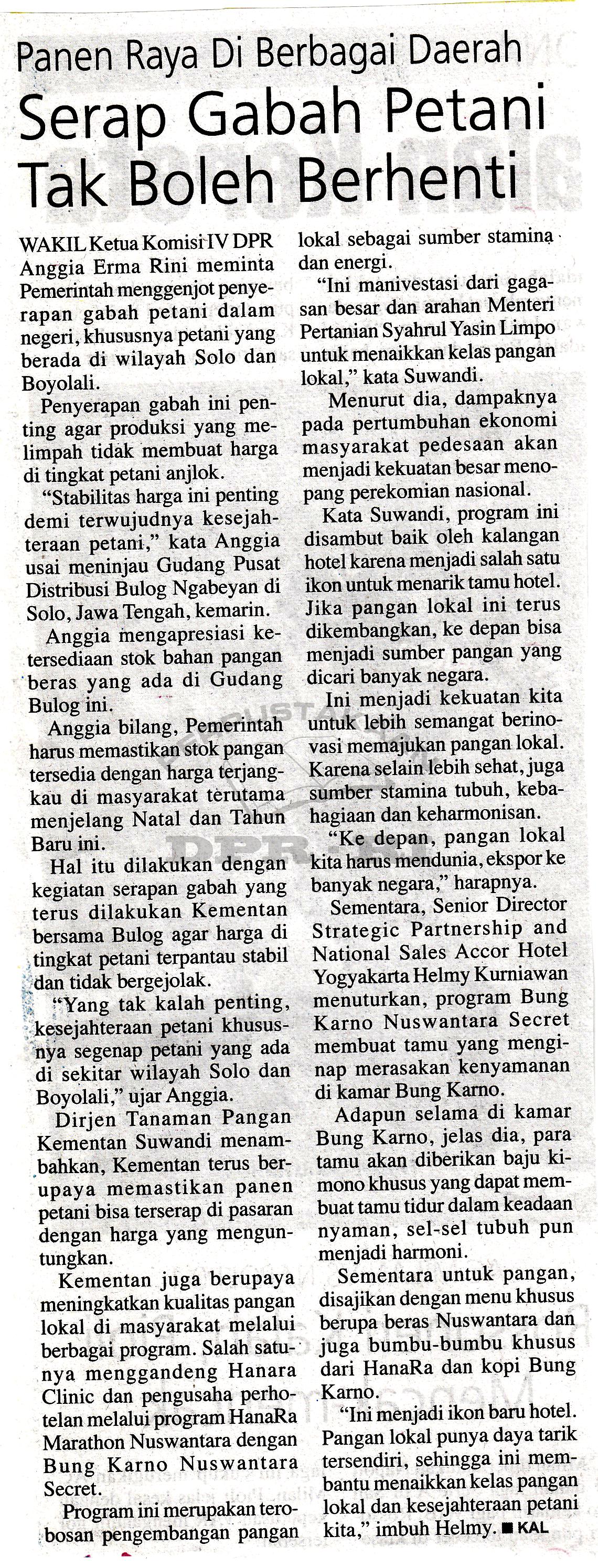 Panen Raya Di Berbagai Daerah

Serap Gabah Petani Tak Boleh Berhenti

WAKIL Ketua Komisi IV DPR Anggia Erma Rini meminta Pemerintah menggenjot penyerapan gabah petani dalam negeri, khususnya petani yang berada di wilayah Solo dan Boyolali.

Penyerapan gabah ini penting agar produksi yang melimpah tidak membuat harga di tingkat petani anjlok.

"Stabilitas harga ini penting demi terwujudnya kesejahteraan petani," kata Anggia usai meninjau Gudang Pusat Distribusi Bulog Ngabeyan di Solo, Jawa Tengah, kemarin.

Anggia mengapresiasi ketersediaan stok bahan pangan beras yang ada di Gudang Bulog ini.

Anggia bilang, Pemerintah harus memastikan stok pangan tersedia dengan harga terjangkau di masyarakat terutama menjelang Natal dan Tahun Baru ini.

Hal itu dilakukan dengan kegiatan serapan gabah yang terus dilakukan Kementan bersama Bulog agar harga di tingkat petani terpantau stabil dan tidak bergejolak.

"Yang tak kalah penting, kesejahteraan petani khususnya segenap petani yang ada di sekitar wilayah Solo dan Boyolali," ujar Anggia.

Dirjen Tanaman Pangan Kementan Suwandi menambahkan, Kementan terus berupaya memastikan panen petani bisa terserap di pasaran dengan harga yang menguntungkan.

Kementan juga berupaya meningkatkan kualitas pangan lokal di masyarakat melalui berbagai program. Salah satunya menggandeng Hanara Clinic dan pengusaha perhotelan melalui program HanaRa Marathon Nuswantara dengan Bung Karno Nuswantara Secret.

Program ini merupakan terobosan pengembangan pangan lokal sebagai sumber stamina dan energi.

"Ini manivestasi dari gagasan besar dan arahan Menteri Pertanian Syahrul Yasin Limpo untuk menaikkan kelas pangan lokal," kata Suwandi.

Menurut dia, dampaknya pada pertumbuhan ekonomi masyarakat pedesaan akan menjadi kekuatan besar menopang perekomian nasional.

Kata Suwandi, program ini disambut baik oleh kalangan hotel karena menjadi salah satu ikon untuk menarik tamu hotel. Jika pangan lokal ini terus dikembangkan, ke depan bisa menjadi sumber pangan yang dicari banyak negara.

Ini menjadi kekuatan kita untuk lebih semangat berinovasi memajukan pangan lokal. Karena selain lebih sehat, juga sumber stamina tubuh, kebahagiaan dan keharmonisan.

"Ke depan, pangan lokal kita harus mendunia, ekspor ke banyak negara," harapnya.

Sementara, Senior Director Strategic Partnership and National Sales Accor Hotel Yogyakarta Helmy Kurniawan menuturkan, program Bung Karno Nuswantara Secret membuat tamu yang menginap merasakan kenyamanan di kamar Bung Karno.

Adapun selama di kamar Bung Karno, jelas dia, para tamu akan diberikan baju kimono khusus yang dapat membuat tamu tidur dalam keadaan nyaman, sel-sel tubuh pun menjadi harmoni.

Sementara untuk pangan, disajikan dengan menu khusus berupa beras Nuswantara dan juga bumbu-bumbu khusus dari HanaRa dan kopi Bung Karno.

"Ini menjadi ikon baru hotel. Pangan lokal punya daya tarik tersendiri, sehingga ini membantu menaikkan kelas pangan lokal dan kesejahteraan petani kita," imbuh Helmy. ■ KAL